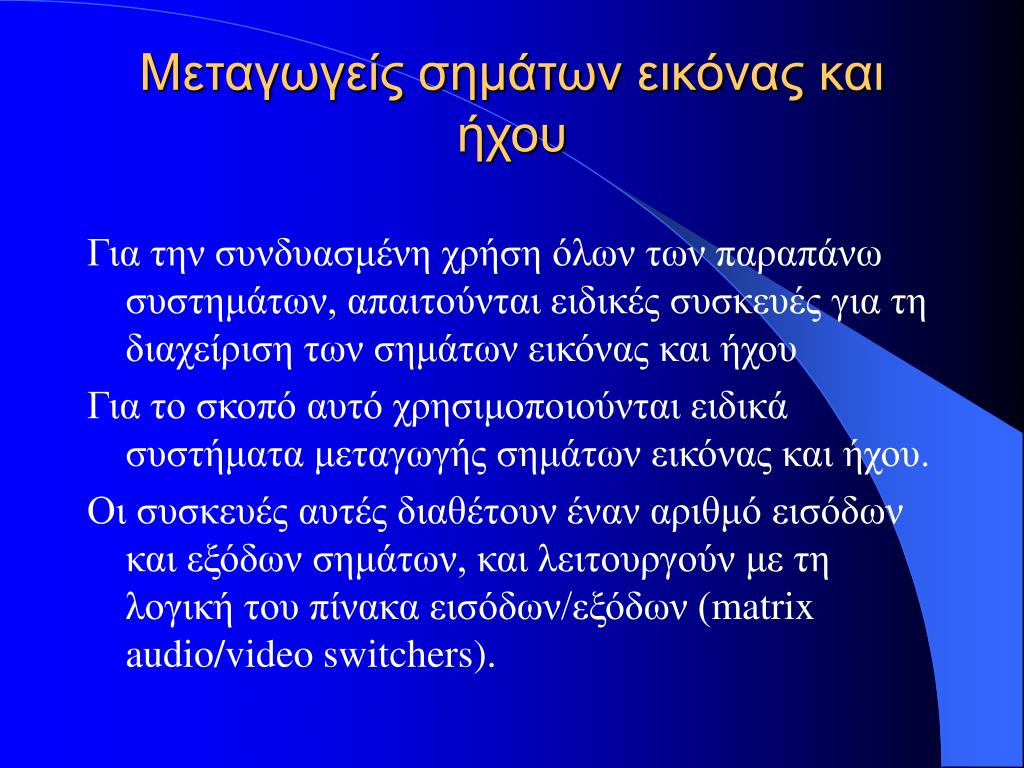 Μεταγωγείς σημάτων εικόνας και ήχου

Για την συνδυασμένη χρήση όλων των παραπάνω συστημάτων, απαιτούνται ειδικές συσκευές για τη διαχείριση των σημάτων εικόνας και ήχου

Για το σκοπό αυτό χρησιμοποιούνται ειδικά συστήματα μεταγωγής σημάτων εικόνας και ήχου.

Οι συσκευές αυτές διαθέτουν έναν αριθμό εισόδων και εξόδων σημάτων, και λειτουργούν με τη λογική του πίνακα εισόδων/εξόδων (matrix audio/video switchers).